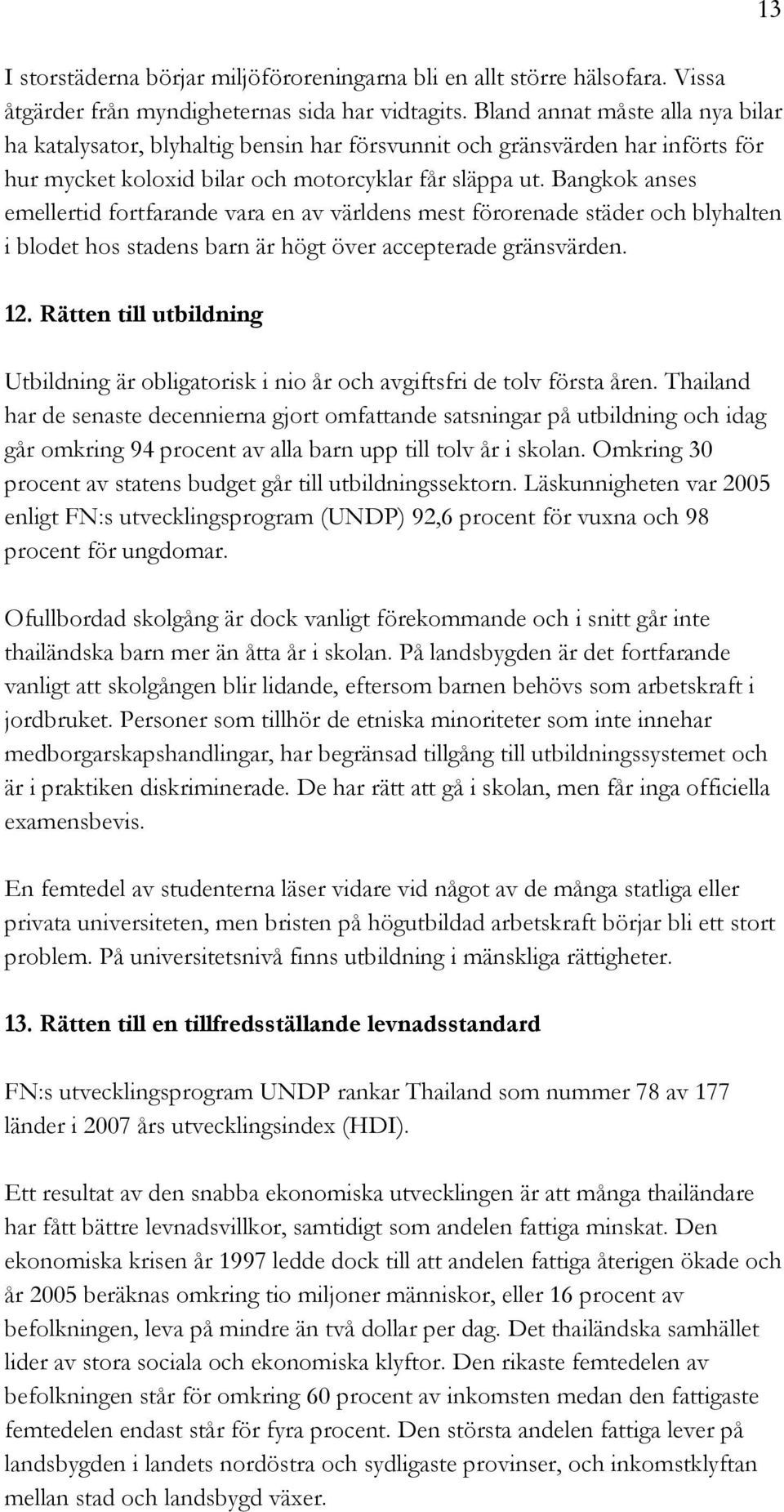 13

I storstäderna börjar miljöföroreningarna bli en allt större hälsofara. Vissa åtgärder från myndigheternas sida har vidtagits. Bland annat måste alla nya bilar ha katalysator, blyhaltig bensin har försvunnit och gränsvärden har införts för hur mycket koloxid bilar och motorcyklar får släppa ut. Bangkok anses emellertid fortfarande vara en av världens mest förorenade städer och blyhalten i blodet hos stadens barn är högt över accepterade gränsvärden.

12. Rätten till utbildning

Utbildning är obligatorisk i nio år och avgiftsfri de tolv första åren. Thailand har de senaste decennierna gjort omfattande satsningar på utbildning och idag går omkring 94 procent av alla barn upp till tolv år i skolan. Omkring 30 procent av statens budget går till utbildningssektorn. Läskunnigheten var 2005 enligt FN:s utvecklingsprogram (UNDP) 92,6 procent för vuxna och 98 procent för ungdomar.

Ofullbordad skolgång är dock vanligt förekommande och i snitt går inte thailändska barn mer än åtta år i skolan. På landsbygden är det fortfarande vanligt att skolgången blir lidande, eftersom barnen behövs som arbetskraft i jordbruket. Personer som tillhör de etniska minoriteter som inte innehar medborgarskapshandlingar, har begränsad tillgång till utbildningssystemet och är i praktiken diskriminerade. De har rätt att gå i skolan, men får inga officiella examensbevis.

En femtedel av studenterna läser vidare vid något av de många statliga eller privata universiteten, men bristen på högutbildad arbetskraft börjar bli ett stort problem. På universitetsnivå finns utbildning i mänskliga rättigheter.

13. Rätten till en tillfredsställande levnadsstandard

FN:s utvecklingsprogram UNDP rankar Thailand som nummer 78 av 177 länder i 2007 års utvecklingsindex (HDI).

Ett resultat av den snabba ekonomiska utvecklingen är att många thailändare har fått bättre levnadsvillkor, samtidigt som andelen fattiga minskat. Den ekonomiska krisen år 1997 ledde dock till att andelen fattiga återigen ökade och år 2005 beräknas omkring tio miljoner människor, eller 16 procent av befolkningen, leva på mindre än två dollar per dag. Det thailändska samhället lider av stora sociala och ekonomiska klyftor. Den rikaste femtedelen av befolkningen står för omkring 60 procent av inkomsten medan den fattigaste femtedelen endast står för fyra procent. Den största andelen fattiga lever på landsbygden i landets nordöstra och sydligaste provinser, och inkomstklyftan mellan stad och landsbygd växer.